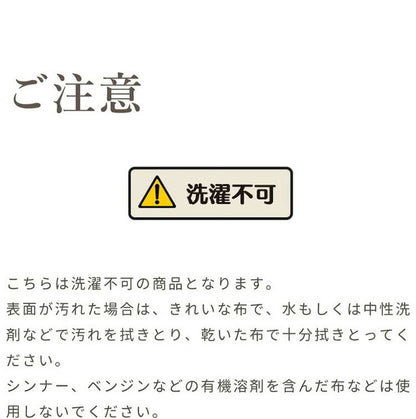 ご注意

洗濯不可

こちらは洗濯不可の商品となります。
表面が汚れた場合は、きれいな布で、水もしくは中性洗剤などで汚れを拭きとり、乾いた布で十分拭きとってください。
シンナー、ベンジンなどの有機溶剤を含んだ布などは使用しないでください。